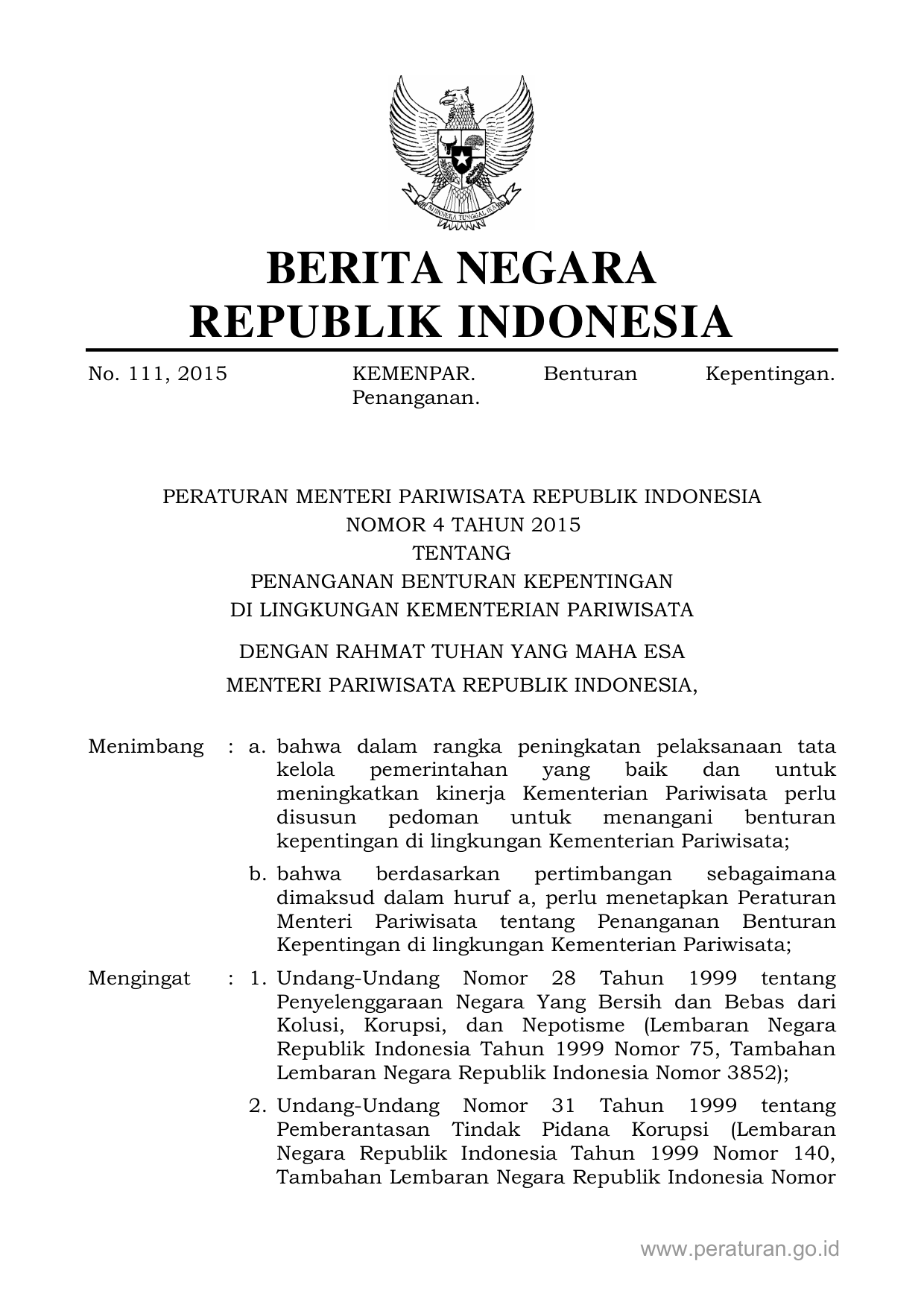 BHINNEKA TUNGGAL IKA

BERITA NEGARA
REPUBLIK INDONESIA

No. 111, 2015 KEMENPAR. Benturan Kepentingan. Penanganan.

PERATURAN MENTERI PARIWISATA REPUBLIK INDONESIA
NOMOR 4 TAHUN 2015
TENTANG
PENANGANAN BENTURAN KEPENTINGAN
DI LINGKUNGAN KEMENTERIAN PARIWISATA

DENGAN RAHMAT TUHAN YANG MAHA ESA

MENTERI PARIWISATA REPUBLIK INDONESIA,

Menimbang : a. bahwa dalam rangka peningkatan pelaksanaan tata kelola pemerintahan yang baik dan untuk meningkatkan kinerja Kementerian Pariwisata perlu disusun pedoman untuk menangani benturan kepentingan di lingkungan Kementerian Pariwisata;

b. bahwa berdasarkan pertimbangan sebagaimana dimaksud dalam huruf a, perlu menetapkan Peraturan Menteri Pariwisata tentang Penanganan Benturan Kepentingan di lingkungan Kementerian Pariwisata;

Mengingat : 1. Undang-Undang Nomor 28 Tahun 1999 tentang Penyelenggaraan Negara Yang Bersih dan Bebas dari Kolusi, Korupsi, dan Nepotisme (Lembaran Negara Republik Indonesia Tahun 1999 Nomor 75, Tambahan Lembaran Negara Republik Indonesia Nomor 3852);

2. Undang-Undang Nomor 31 Tahun 1999 tentang Pemberantasan Tindak Pidana Korupsi (Lembaran Negara Republik Indonesia Tahun 1999 Nomor 140, Tambahan Lembaran Negara Republik Indonesia Nomor

www.peraturan.go.id